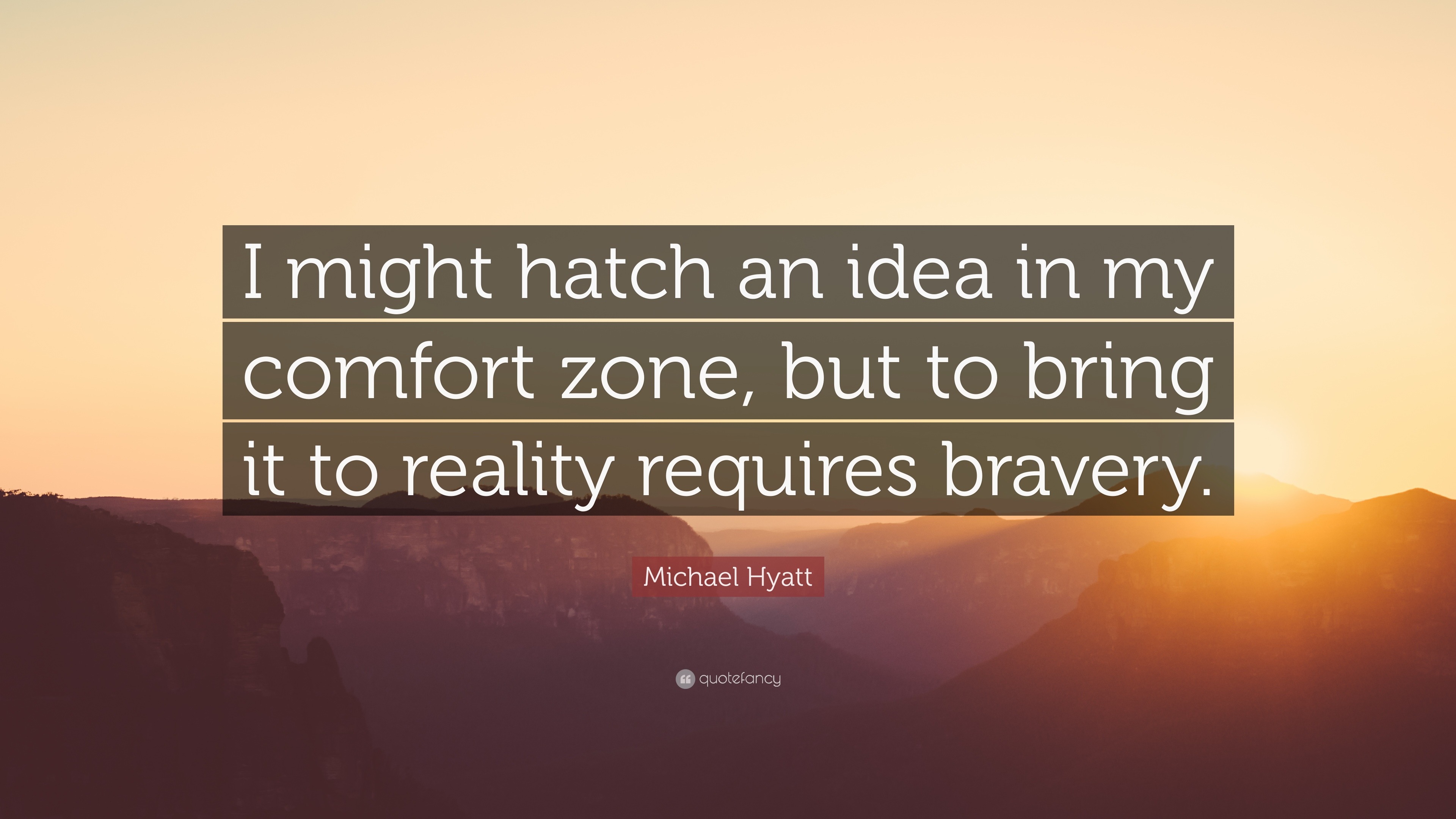 I might hatch an idea in my comfort zone, but to bring it to reality requires bravery.

Michael Hyatt

quotefancy